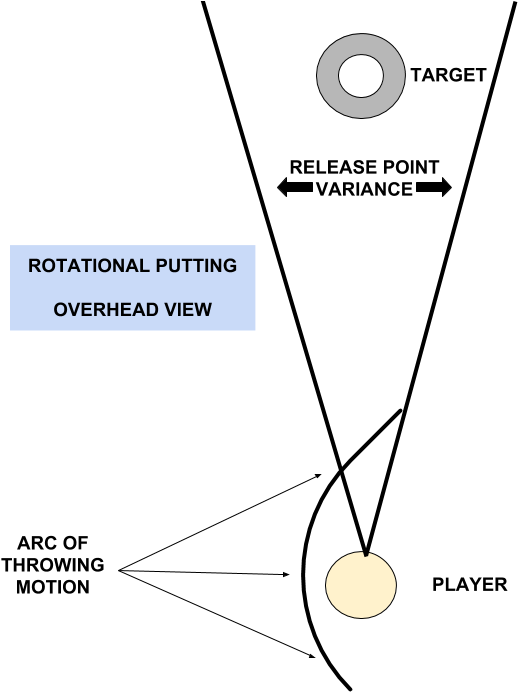 TARGET

RELEASE POINT VARIANCE

ROTATIONAL PUTTING

OVERHEAD VIEW

ARC OF THROWING MOTION

PLAYER